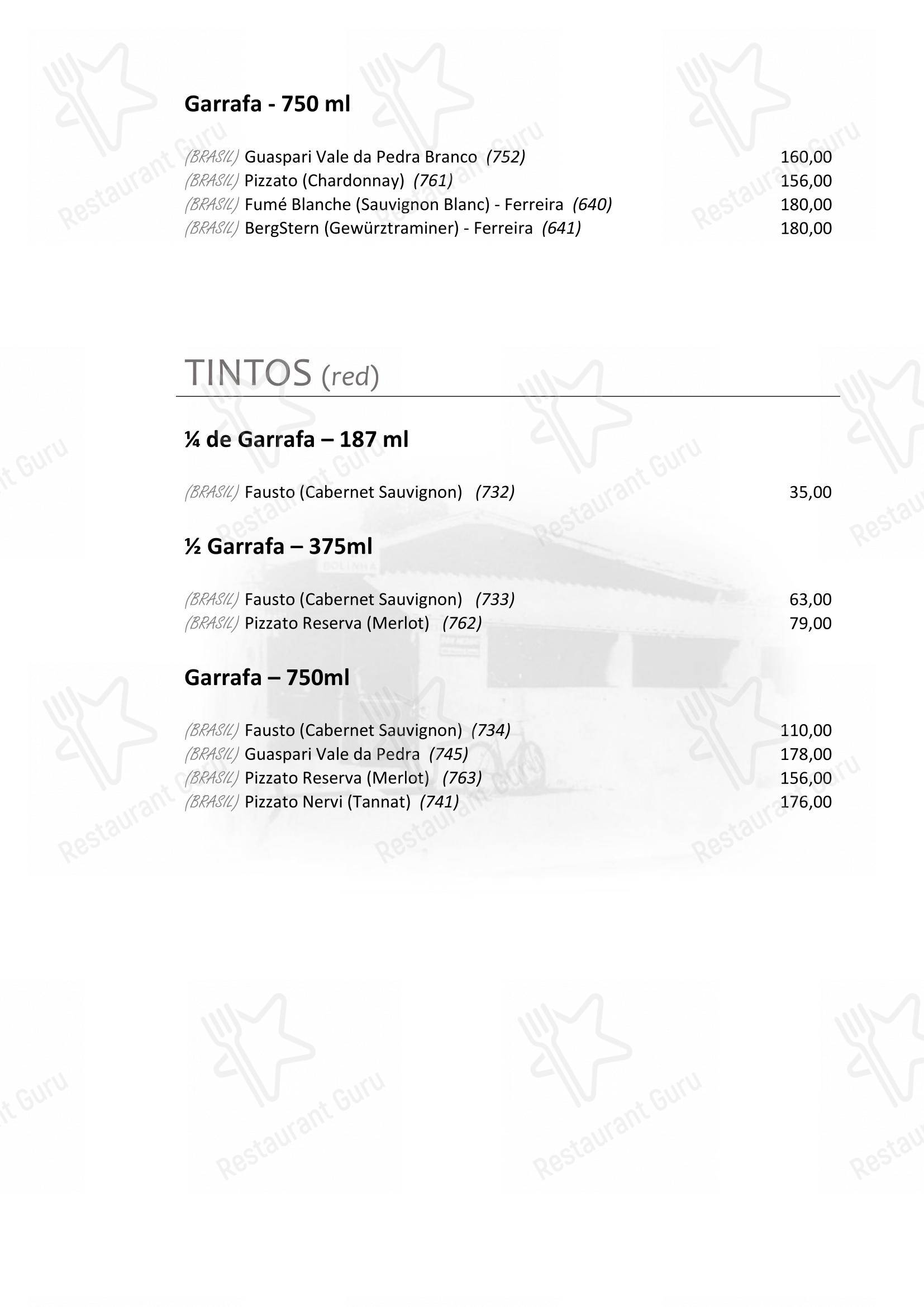 Garrafa - 750 ml

(BRASIL) Guaspari Vale da Pedra Branco (752) 160,00
(BRASIL) Pizzato (Chardonnay) (761) 156,00
(BRASIL) Fumé Blanche (Sauvignon Blanc) - Ferreira (640) 180,00
(BRASIL) BergStern (Gewürztraminer) - Ferreira (641) 180,00

TINTOS (red)

¼ de Garrafa – 187 ml

(BRASIL) Fausto (Cabernet Sauvignon) (732) 35,00

½ Garrafa – 375ml

(BRASIL) Fausto (Cabernet Sauvignon) (733) 63,00
(BRASIL) Pizzato Reserva (Merlot) (762) 79,00

Garrafa – 750ml

(BRASIL) Fausto (Cabernet Sauvignon) (734) 110,00
(BRASIL) Guaspari Vale da Pedra (745) 178,00
(BRASIL) Pizzato Reserva (Merlot) (763) 156,00
(BRASIL) Pizzato Nervi (Tannat) (741) 176,00

Restaurant Guru